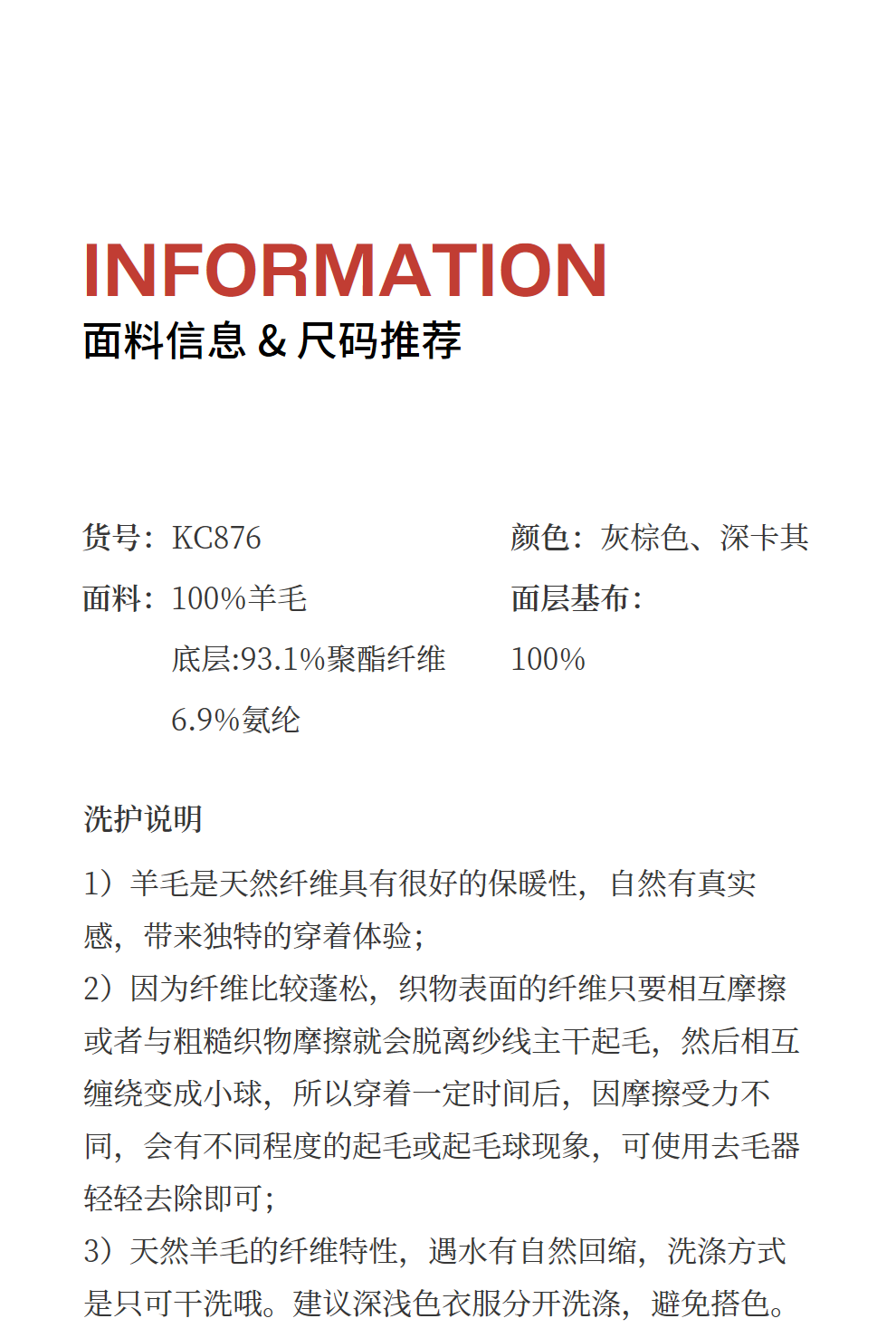 INFORMATION
面料信息 & 尺码推荐

货号：KC876

面料：100%羊毛

底层:93.1%聚酯纤维

6.9%氨纶

颜色：灰棕色、深卡其

面层基布：

100%

洗护说明

1）羊毛是天然纤维具有很好的保暖性，自然有真实感，带来独特的穿着体验；

2）因为纤维比较蓬松，织物表面的纤维只要相互摩擦或者与粗糙织物摩擦就会脱离纱线主干起毛，然后相互缠绕变成小球，所以穿着一定时间后，因摩擦受力不同，会有不同程度的起毛或起毛球现象，可使用去毛器轻轻去除即可；

3）天然羊毛的纤维特性，遇水有自然回缩，洗涤方式是只可干洗哦。建议深浅色衣服分开洗涤，避免搭色。